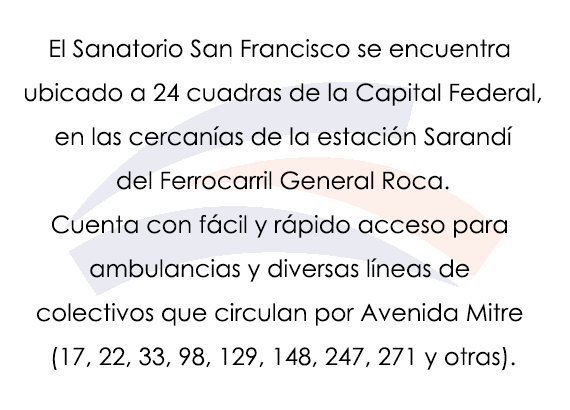 El Sanatorio San Francisco se encuentra ubicado a 24 cuadras de la Capital Federal, en las cercanías de la estación Sarandí del Ferrocarril General Roca.

Cuenta con fácil y rápido acceso para ambulancias y diversas líneas de colectivos que circulan por Avenida Mitre (17, 22, 33, 98, 129, 148, 247, 271 y otras).